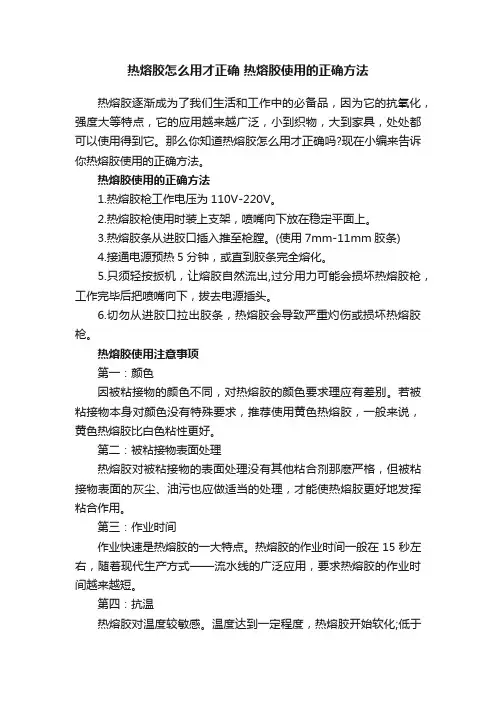 热熔胶怎么用才正确 热熔胶使用的正确方法

热熔胶逐渐成为了我们生活和工作中的必备品，因为它的抗氧化，强度大等特点，它的应用越来越广泛，小到织物，大到家具，处处都可以使用得到它。那么你知道热熔胶怎么用才正确吗?现在小编来告诉你热熔胶使用的正确方法。

热熔胶使用的正确方法

1.热熔胶枪工作电压为 110V-220V。

2.热熔胶枪使用时装上支架，喷嘴向下放在稳定平面上。

3.热熔胶条从进胶口插入推至枪膛。(使用 7mm-11mm 胶条)

4.接通电源预热 5 分钟，或直到胶条完全熔化。

5.只须轻按扳机，让熔胶自然流出,过分用力可能会损坏热熔胶枪，工作完毕后把喷嘴向下，拔去电源插头。

6.切勿从进胶口拉出胶条，热熔胶会导致严重灼伤或损坏热熔胶枪。

热熔胶使用注意事项

第一：颜色

因被粘接物的颜色不同，对热熔胶的颜色要求理应有差别。若被粘接物本身对颜色没有特殊要求，推荐使用黄色热熔胶，一般来说，黄色热熔胶比白色粘性更好。

第二：被粘接物表面处理

热熔胶对被粘接物的表面处理没有其他粘合剂那麽严格，但被粘接物表面的灰尘、油污也应做适当的处理，才能使热熔胶更好地发挥粘合作用。

第三：作业时间

作业快速是热熔胶的一大特点。热熔胶的作业时间一般在 15 秒左右，随着现代生产方式——流水线的广泛应用，要求热熔胶的作业时间越来越短。

第四：抗温

热熔胶对温度较敏感。温度达到一定程度，热熔胶开始软化;低于